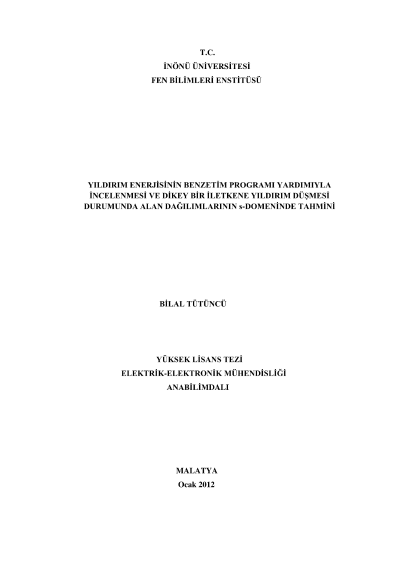 T.C.
İNÖNÜ ÜNİVERSİTESİ
FEN BİLİMLERİ ENSTİTÜSÜ

YILDIRIM ENERJİSİNİN BENZETİM PROGRAMI YARDIMIYLA İNCELENMESİ VE DİKEY BİR İLETKENE YILDIRIM DÜŞMESİ DURUMUNDA ALAN DAĞILIMLARININ s-DOMENİNDE TAHMİNİ

BİLAL TÜTÜNCÜ

YÜKSEK LİSANS TEZİ
ELEKTRİK-ELEKTRONİK MÜHENDİSLİĞİ
ANABİLİMDALI

MALATYA
Ocak 2012